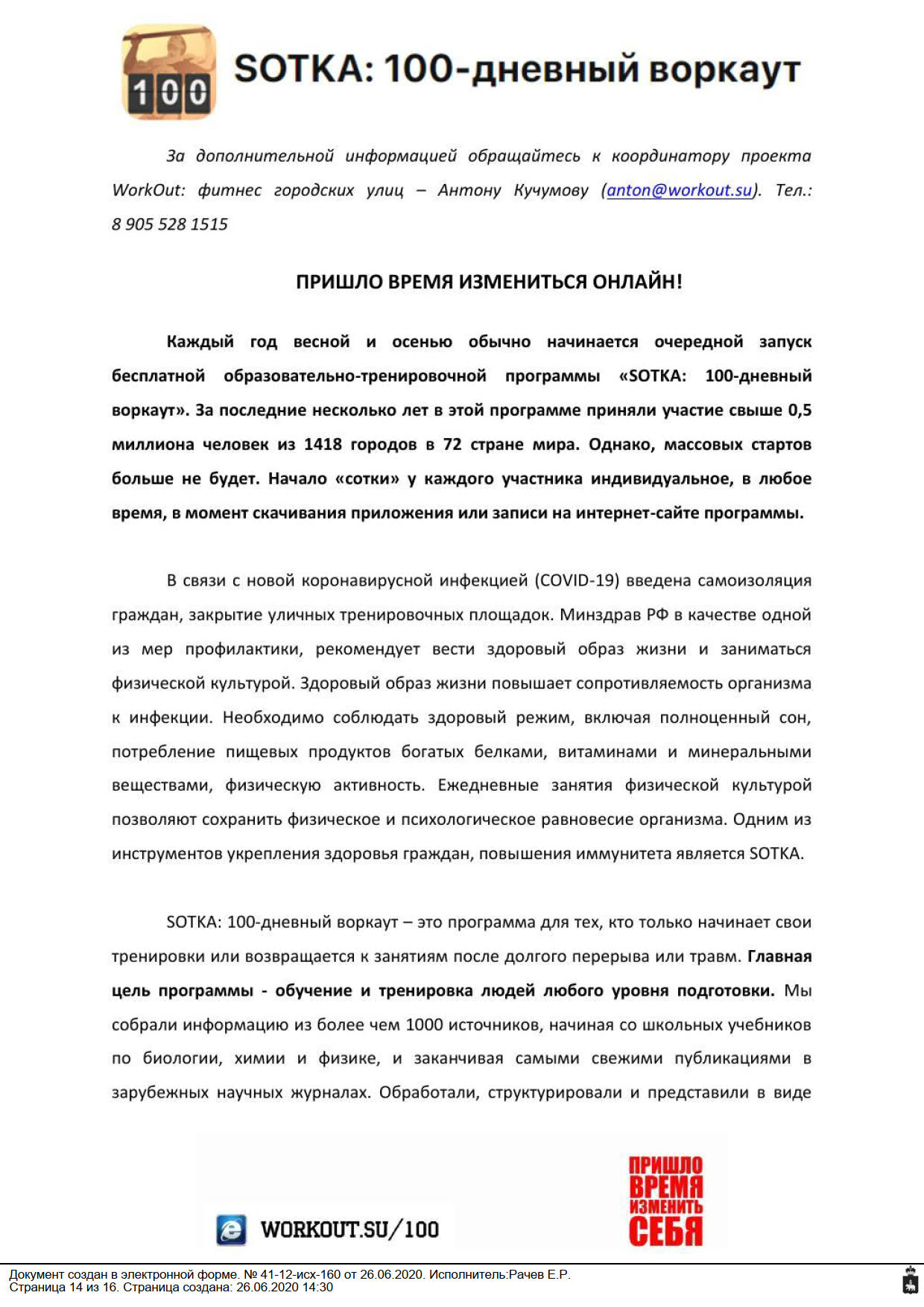 100

SOTKA: 100-дневный воркаут

За дополнительной информацией обращайтесь к координатору проекта WorkOut: фитнес городских улиц – Антону Кучумову (anton@workout.su). Тел.: 8 905 528 1515

ПРИШЛО ВРЕМЯ ИЗМЕНИТЬСЯ ОНЛАЙН!

Каждый год весной и осенью обычно начинается очередной запуск бесплатной образовательно-тренировочной программы «SOTKA: 100-дневный воркаут». За последние несколько лет в этой программе приняли участие свыше 0,5 миллиона человек из 1418 городов в 72 стране мира. Однако, массовых стартов больше не будет. Начало «сотки» у каждого участника индивидуальное, в любое время, в момент скачивания приложения или записи на интернет-сайте программы.

В связи с новой коронавирусной инфекцией (COVID-19) введена самоизоляция граждан, закрытие уличных тренировочных площадок. Минздрав РФ в качестве одной из мер профилактики, рекомендует вести здоровый образ жизни и заниматься физической культурой. Здоровый образ жизни повышает сопротивляемость организма к инфекции. Необходимо соблюдать здоровый режим, включая полноценный сон, потребление пищевых продуктов богатых белками, витаминами и минеральными веществами, физическую активность. Ежедневные занятия физической культурой позволяют сохранить физическое и психологическое равновесие организма. Одним из инструментов укрепления здоровья граждан, повышения иммунитета является SOTKA.

SOTKA: 100-дневный воркаут – это программа для тех, кто только начинает свои тренировки или возвращается к занятиям после долгого перерыва или травм. Главная цель программы - обучение и тренировка людей любого уровня подготовки. Мы собрали информацию из более чем 1000 источников, начиная со школьных учебников по биологии, химии и физике, и заканчивая самыми свежими публикациями в зарубежных научных журналах. Обработали, структурировали и представили в виде

WORKOUT.SU/100

ПРИШЛО ВРЕМЯ ИЗМЕНИТЬ СЕБЯ

Документ создан в электронной форме. № 41-12-исх-160 от 26.06.2020. Исполнитель:Рачев Е.Р.
Страница 14 из 16. Страница создана: 26.06.2020 14:30